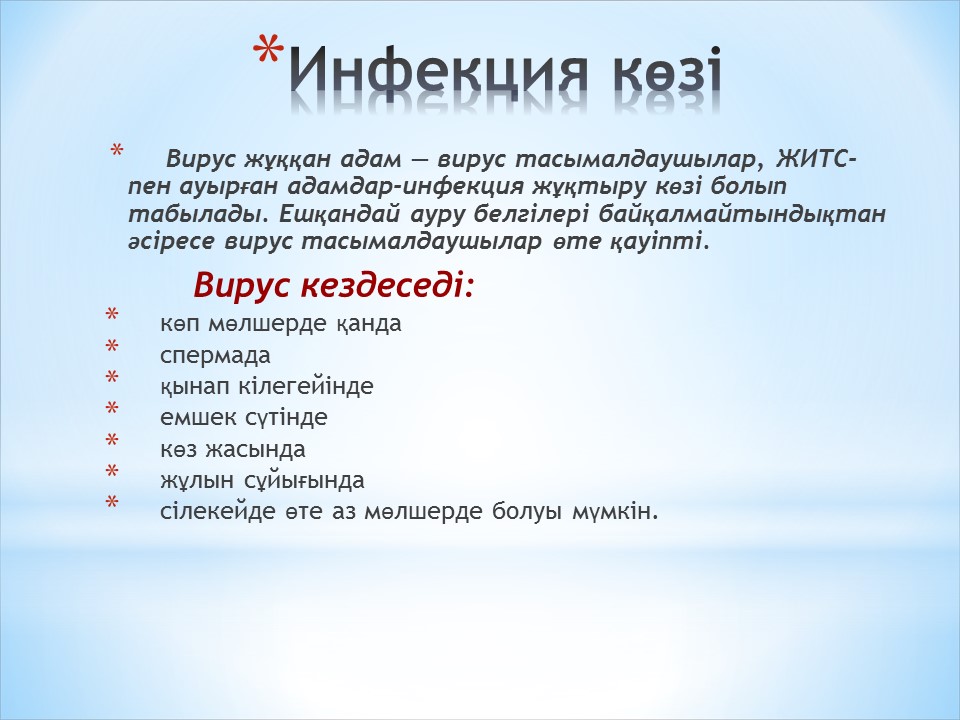 *Инфекция көзі

* Вирус жұққан адам — вирус тасымалдаушылар, ЖИТС-пен ауырған адамдар-инфекция жұқтыру көзі болып табылады. Ешқандай ауру белгілері байқалмайтындықтан әсіресе вирус тасымалдаушылар өте қауіпті.

Вирус кездеседі:

* көп мөлшерде қанда
* спермада
* қынап кілегейінде
* емшек сүтінде
* көз жасында
* жұлын сұйығында
* сілекейде өте аз мөлшерде болуы мүмкін.